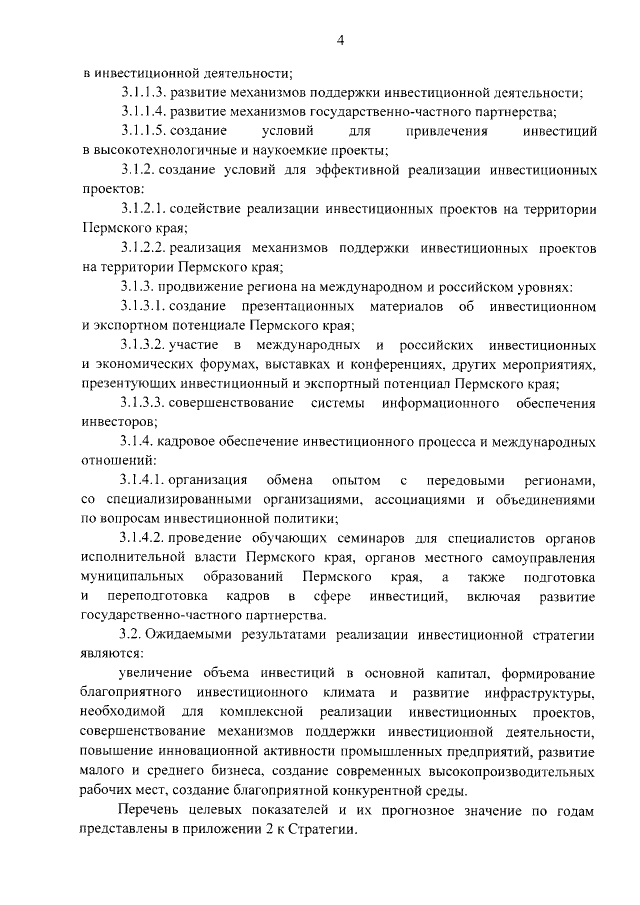 4

в инвестиционной деятельности;

3.1.1.3. развитие механизмов поддержки инвестиционной деятельности;

3.1.1.4. развитие механизмов государственно-частного партнерства;

3.1.1.5. создание условий для привлечения инвестиций в высокотехнологичные и наукоемкие проекты;

3.1.2. создание условий для эффективной реализации инвестиционных проектов:

3.1.2.1. содействие реализации инвестиционных проектов на территории Пермского края;

3.1.2.2. реализация механизмов поддержки инвестиционных проектов на территории Пермского края;

3.1.3. продвижение региона на международном и российском уровнях:

3.1.3.1. создание презентационных материалов об инвестиционном и экспортном потенциале Пермского края;

3.1.3.2. участие в международных и российских инвестиционных и экономических форумах, выставках и конференциях, других мероприятиях, презентующих инвестиционный и экспортный потенциал Пермского края;

3.1.3.3. совершенствование системы информационного обеспечения инвесторов;

3.1.4. кадровое обеспечение инвестиционного процесса и международных отношений:

3.1.4.1. организация обмена опытом с передовыми регионами, со специализированными организациями, ассоциациями и объединениями по вопросам инвестиционной политики;

3.1.4.2. проведение обучающих семинаров для специалистов органов исполнительной власти Пермского края, органов местного самоуправления муниципальных образований Пермского края, а также подготовка и переподготовка кадров в сфере инвестиций, включая развитие государственно-частного партнерства.

3.2. Ожидаемыми результатами реализации инвестиционной стратегии являются:

увеличение объема инвестиций в основной капитал, формирование благоприятного инвестиционного климата и развитие инфраструктуры, необходимой для комплексной реализации инвестиционных проектов, совершенствование механизмов поддержки инвестиционной деятельности, повышение инновационной активности промышленных предприятий, развитие малого и среднего бизнеса, создание современных высокопроизводительных рабочих мест, создание благоприятной конкурентной среды.

Перечень целевых показателей и их прогнозное значение по годам представлены в приложении 2 к Стратегии.